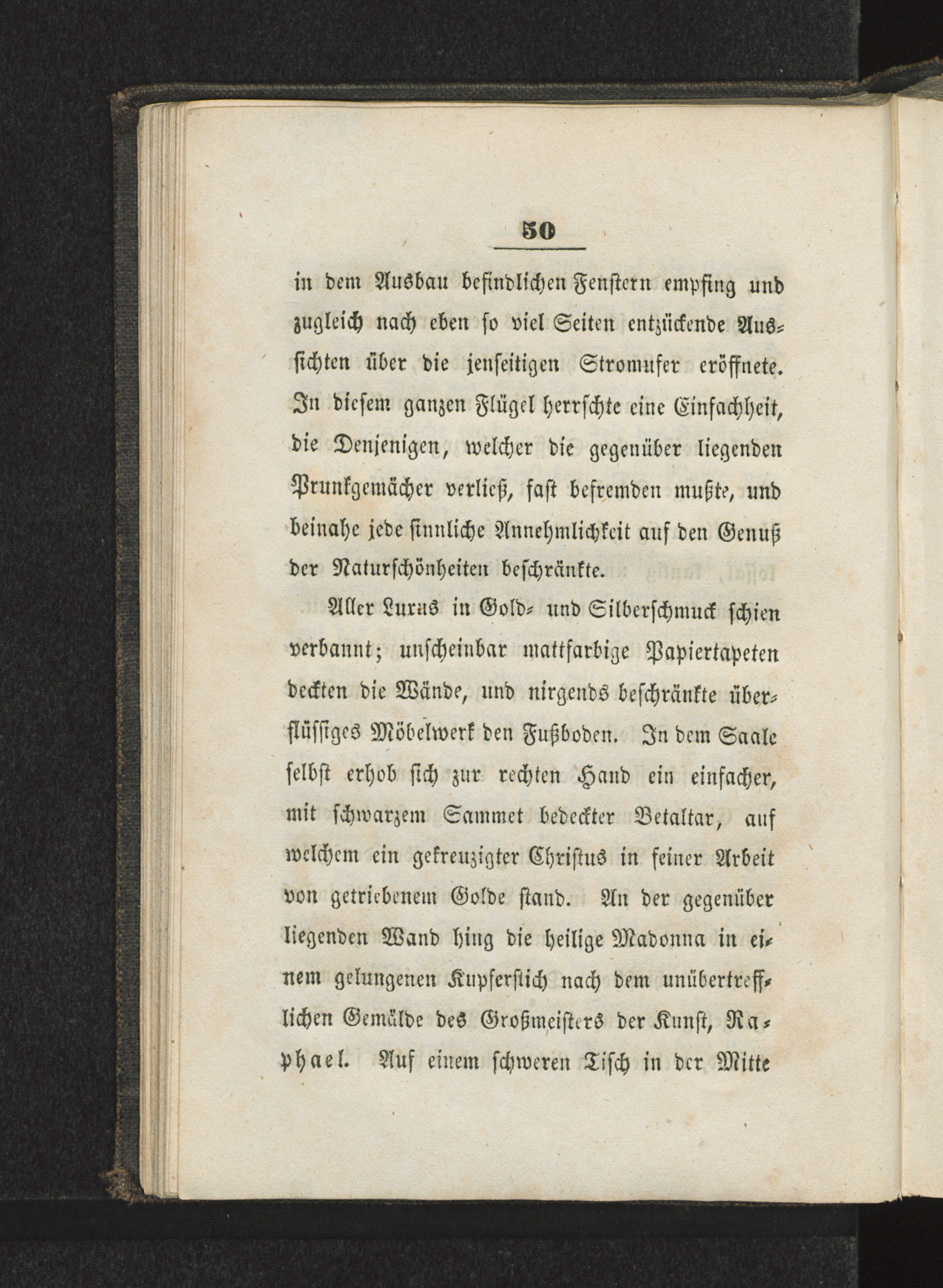 50

in dem Ausbau befindlichen Fenstern empfing und zugleich nach eben so viel Seiten entzückende Aussichten über die jenseitigen Stromufer eröffnete. In diesem ganzen Flügel herrschte eine Einfachheit, die Denjenigen, welcher die gegenüber liegenden Prunkgemächer verließ, fast befremden mußte, und beinahe jede sinnliche Annehmlichkeit auf den Genuß der Naturschönheiten beschränkte.

Aller Luxus in Gold- und Silberschmuck schien verbannt; unscheinbar mattfarbige Papiertapeten deckten die Wände, und nirgends beschränkte überflüssiges Möbelwerk den Fußboden. In dem Saale selbst erhob sich zur rechten Hand ein einfacher, mit schwarzem Sammet bedeckter Betaltar, auf welchem ein gekreuzigter Christus in feiner Arbeit von getriebenem Golde stand. An der gegenüber liegenden Wand hing die heilige Madonna in einem gelungenen Kupferstich nach dem unübertrefflichen Gemälde des Großmeisters der Kunst, Raphael. Auf einem schweren Tisch in der Mitte